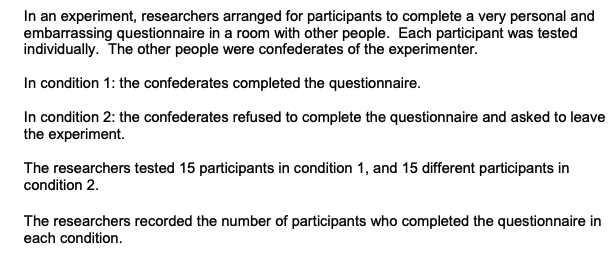 In an experiment, researchers arranged for participants to complete a very personal and embarrassing questionnaire in a room with other people. Each participant was tested individually. The other people were confederates of the experimenter.

In condition 1: the confederates completed the questionnaire.

In condition 2: the confederates refused to complete the questionnaire and asked to leave the experiment.

The researchers tested 15 participants in condition 1, and 15 different participants in condition 2.

The researchers recorded the number of participants who completed the questionnaire in each condition.